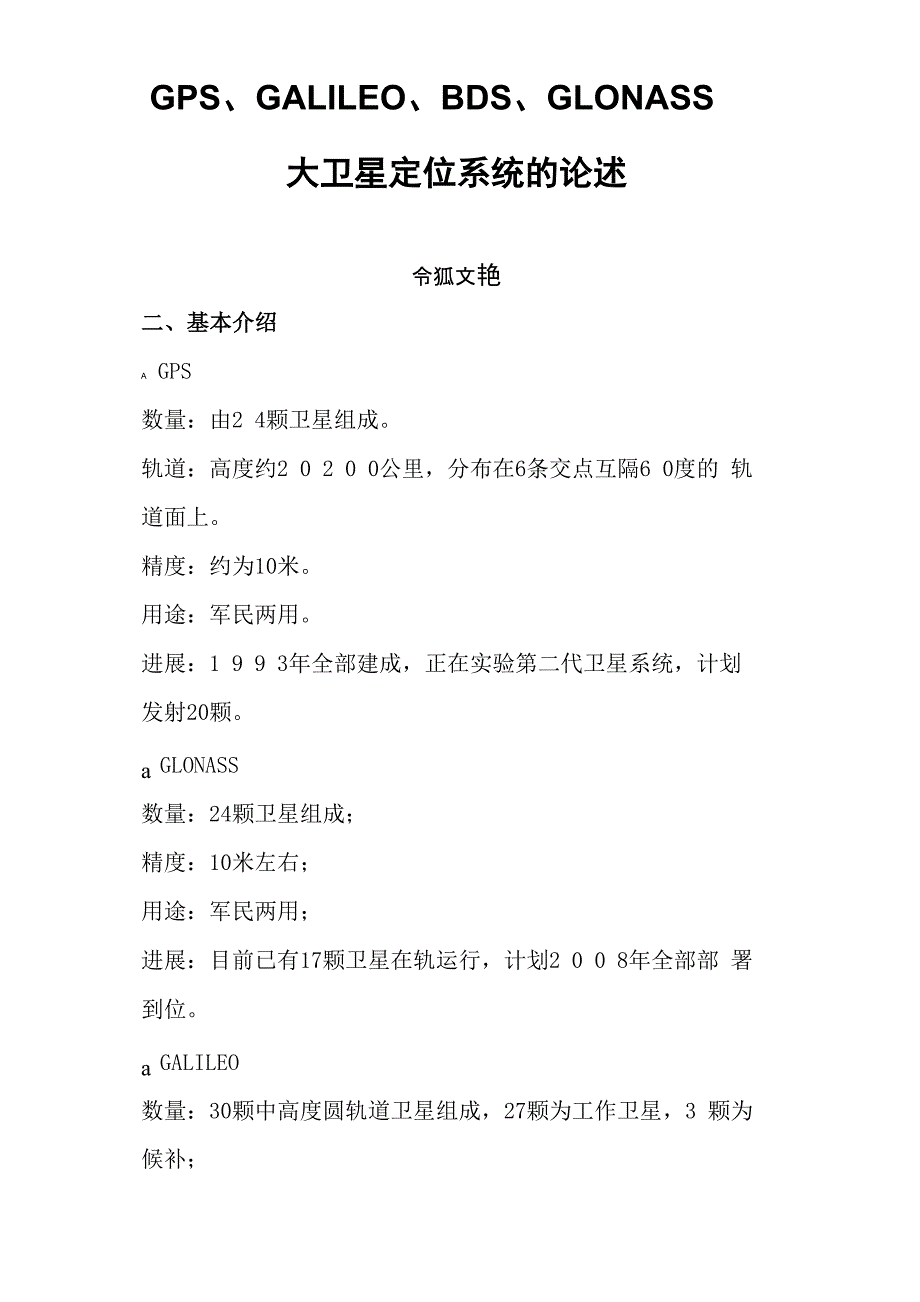 GPS、GALILEO、BDS、GLONASS

大卫星定位系统的论述

令狐文艳

二、基本介绍

A GPS

数量：由2 4颗卫星组成。

轨道：高度约2 0 2 0 0公里，分布在6条交点互隔6 0度的 轨道面上。

精度：约为10米。

用途：军民两用。

进展：1 9 9 3年全部建成，正在实验第二代卫星系统，计划发射20颗。

a GLONASS

数量：24颗卫星组成；

精度：10米左右；

用途：军民两用；

进展：目前已有17颗卫星在轨运行，计划2 0 0 8年全部部 署到位。

a GALILEO

数量：30颗中高度圆轨道卫星组成，27颗为工作卫星，3 颗为候补；